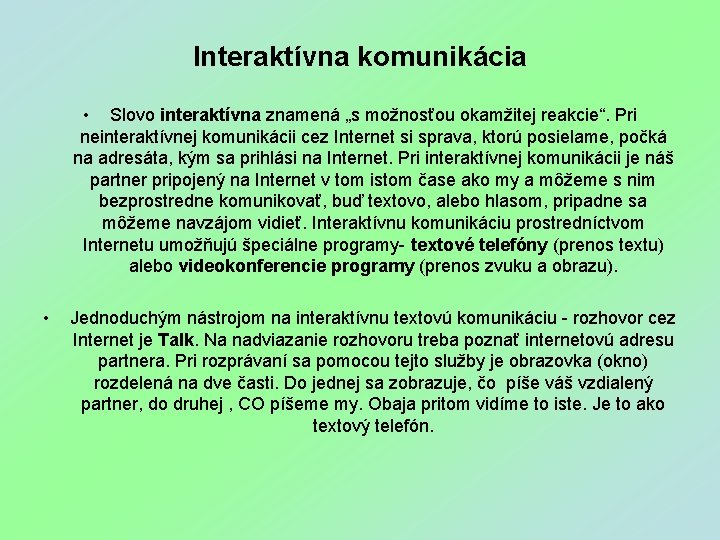 Interaktívna komunikácia

• Slovo interaktívna znamená „s možnosťou okamžitej reakcie“. Pri neinteraktívnej komunikácii cez Internet si sprava, ktorú posielame, počká na adresáta, kým sa prihlási na Internet. Pri interaktívnej komunikácii je náš partner pripojený na Internet v tom istom čase ako my a môžeme s nim bezprostredne komunikovať, buď textovo, alebo hlasom, pripadne sa môžeme navzájom vidieť. Interaktívnu komunikáciu prostredníctvom Internetu umožňujú špeciálne programy- textové telefóny (prenos textu) alebo videokonferencie programy (prenos zvuku a obrazu).

• Jednoduchým nástrojom na interaktívnu textovú komunikáciu - rozhovor cez Internet je Talk. Na nadviazanie rozhovoru treba poznať internetovú adresu partnera. Pri rozprávaní sa pomocou tejto služby je obrazovka (okno) rozdelená na dve časti. Do jednej sa zobrazuje, čo píše váš vzdialený partner, do druhej , CO píšeme my. Obaja pritom vidíme to iste. Je to ako textový telefón.